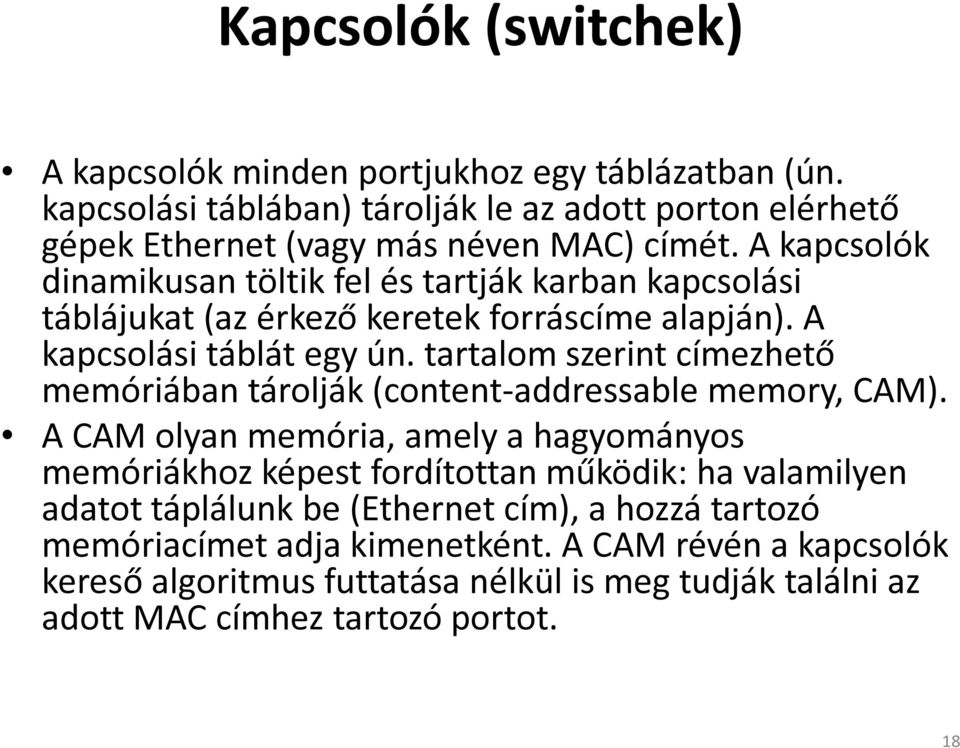 Kapcsolók (switchek)

• A kapcsolók minden portjukhoz egy táblázatban (ún. kapcsolási táblában) tárolják le az adott porton elérhető gépek Ethernet (vagy más néven MAC) címét. A kapcsolók dinamikusan töltik fel és tartják karban kapcsolási táblájukat (az érkező keretek forráscíme alapján). A kapcsolási táblát egy ún. tartalom szerint címezhető memóriában tárolják (content-addressable memory, CAM).

• A CAM olyan memória, amely a hagyományos memóriákhoz képest fordítottan működik: ha valamilyen adatot táplálunk be (Ethernet cím), a hozzá tartozó memóriacímet adja kimenetként. A CAM révén a kapcsolók kereső algoritmus futtatása nélkül is meg tudják találni az adott MAC címhez tartozó portot.

18